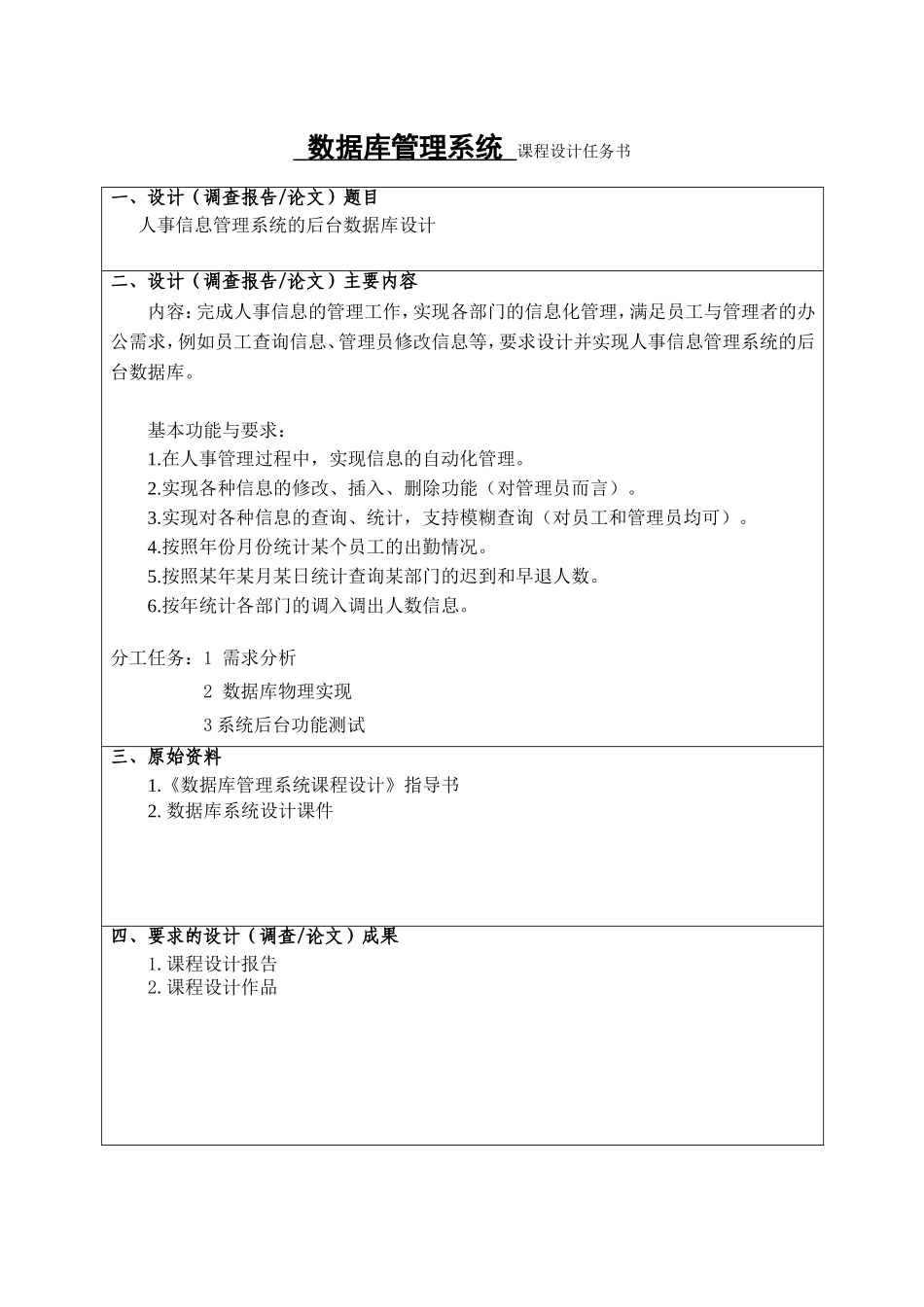 数据库管理系统 课程设计任务书

一、设计（调查报告/论文）题目
人事信息管理系统的后台数据库设计

二、设计（调查报告/论文）主要内容
内容：完成人事信息的管理工作，实现各部门的信息化管理，满足员工与管理者的办公需求，例如员工查询信息、管理员修改信息等，要求设计并实现人事信息管理系统的后台数据库。

基本功能与要求：
1.在人事管理过程中，实现信息的自动化管理。
2.实现各种信息的修改、插入、删除功能（对管理员而言）。
3.实现对各种信息的查询、统计，支持模糊查询（对员工和管理员均可）。
4.按照年份月份统计某个员工的出勤情况。
5.按照某年某月某日统计查询某部门的迟到和早退人数。
6.按年统计各部门的调入调出人数信息。

分工任务：1 需求分析
2 数据库物理实现
3 系统后台功能测试

三、原始资料
1.《数据库管理系统课程设计》指导书
2. 数据库系统设计课件

四、要求的设计（调查/论文）成果
1. 课程设计报告
2. 课程设计作品